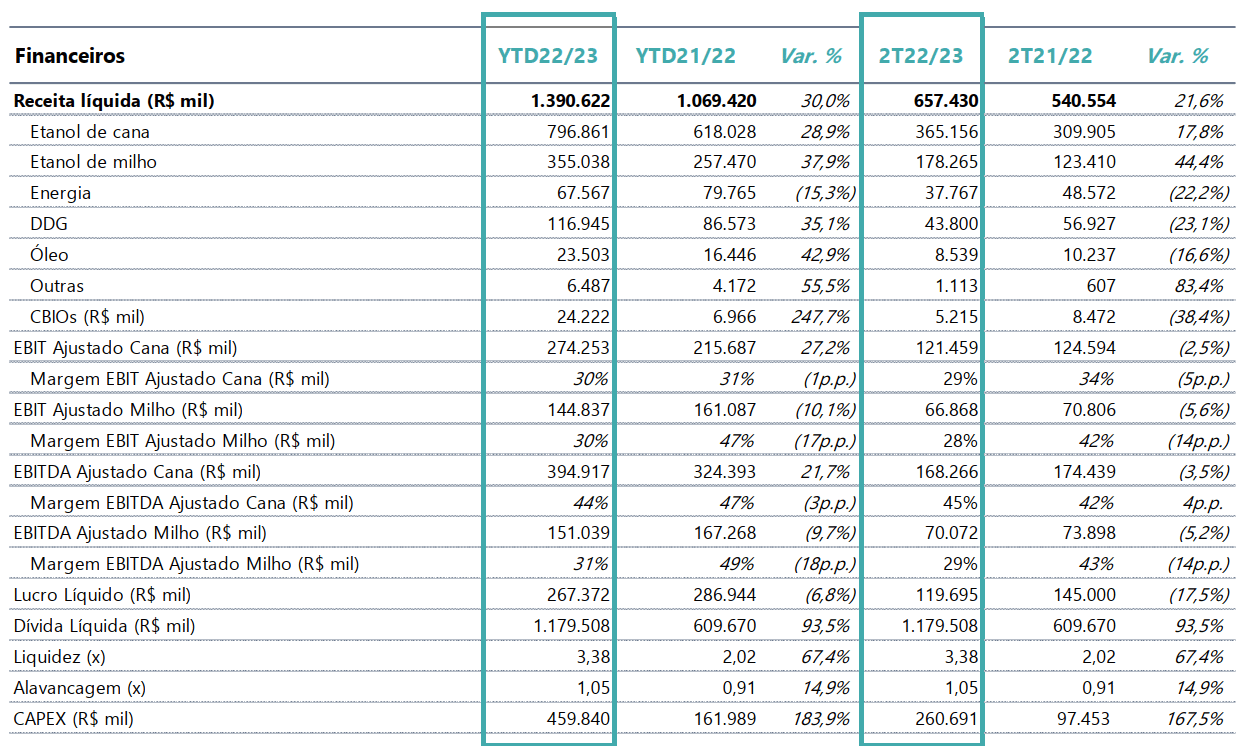 | Financeiros | YTD22/23 | YTD21/22 | Var. % | 2T22/23 | 2T21/22 | Var. % |
|---|---|---|---|---|---|---|
| Receita líquida (R$ mil) | 1.390.622 | 1.069.420 | 30,0% | 657.430 | 540.554 | 21,6% |
| Etanol de cana | 796.861 | 618.028 | 28,9% | 365.156 | 309.905 | 17,8% |
| Etanol de milho | 355.038 | 257.470 | 37,9% | 178.265 | 123.410 | 44,4% |
| Energia | 67.567 | 79.765 | (15,3%) | 37.767 | 48.572 | (22,2%) |
| DDG | 116.945 | 86.573 | 35,1% | 43.800 | 56.927 | (23,1%) |
| Óleo | 23.503 | 16.446 | 42,9% | 8.539 | 10.237 | (16,6%) |
| Outras | 6.487 | 4.172 | 55,5% | 1.113 | 607 | 83,4% |
| CBIOs (R$ mil) | 24.222 | 6.966 | 247,7% | 5.215 | 8.472 | (38,4%) |
| EBIT Ajustado Cana (R$ mil) | 274.253 | 215.687 | 27,2% | 121.459 | 124.594 | (2,5%) |
| Margem EBIT Ajustado Cana (R$ mil) | 30% | 31% | (1p.p.) | 29% | 34% | (5p.p.) |
| EBIT Ajustado Milho (R$ mil) | 144.837 | 161.087 | (10,1%) | 66.868 | 70.806 | (5,6%) |
| Margem EBIT Ajustado Milho (R$ mil) | 30% | 47% | (17p.p.) | 28% | 42% | (14p.p.) |
| EBITDA Ajustado Cana (R$ mil) | 394.917 | 324.393 | 21,7% | 168.266 | 174.439 | (3,5%) |
| Margem EBITDA Ajustado Cana (R$ mil) | 44% | 47% | (3p.p.) | 45% | 42% | 4p.p. |
| EBITDA Ajustado Milho (R$ mil) | 151.039 | 167.268 | (9,7%) | 70.072 | 73.898 | (5,2%) |
| Margem EBITDA Ajustado Milho (R$ mil) | 31% | 49% | (18p.p.) | 29% | 43% | (14p.p.) |
| Lucro Líquido (R$ mil) | 267.372 | 286.944 | (6,8%) | 119.695 | 145.000 | (17,5%) |
| Dívida Líquida (R$ mil) | 1.179.508 | 609.670 | 93,5% | 1.179.508 | 609.670 | 93,5% |
| Liquidez (x) | 3,38 | 2,02 | 67,4% | 3,38 | 2,02 | 67,4% |
| Alavancagem (x) | 1,05 | 0,91 | 14,9% | 1,05 | 0,91 | 14,9% |
| CAPEX (R$ mil) | 459.840 | 161.989 | 183,9% | 260.691 | 97.453 | 167,5% |